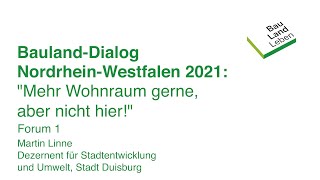 Bau
Land
Leben

Bauland-Dialog
Nordrhein-Westfalen 2021:
"Mehr Wohnraum gerne, aber nicht hier!"

Forum 1

Martin Linne
Dezernent für Stadtentwicklung und Umwelt, Stadt Duisburg